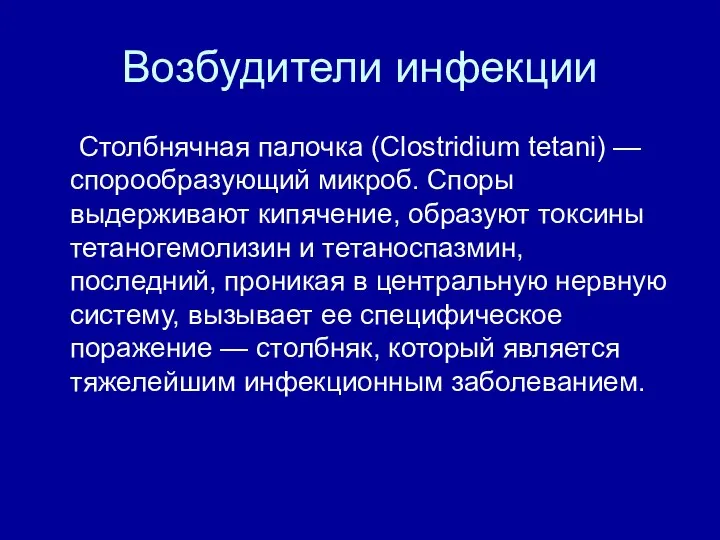 Возбудители инфекции

Столбнячная палочка (Clostridium tetani) — спорообразующий микроб. Споры выдерживают кипячение, образуют токсины тетаногемолизин и тетаноспазмин, последний, проникая в центральную нервную систему, вызывает ее специфическое поражение — столбняк, который является тяжелейшим инфекционным заболеванием.